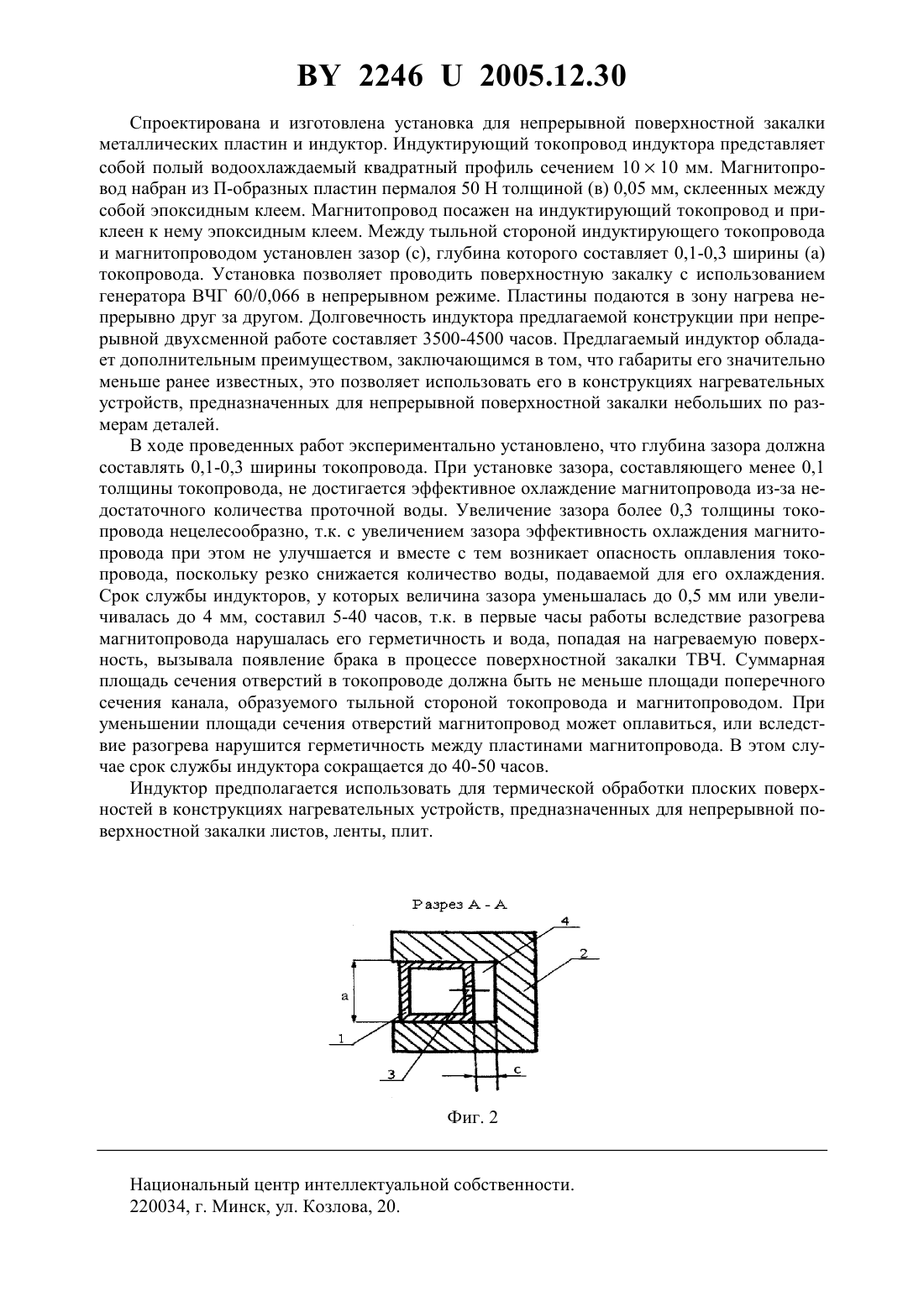 BY 2246 U 2005.12.30

Спроектирована и изготовлена установка для непрерывной поверхностной закалки металлических пластин и индуктор. Индуктирующий токопровод индуктора представляет собой полый водоохлаждаемый квадратный профиль сечением $10 \times 10$ мм. Магнитопровод набран из П-образных пластин пермалоя 50 Н толщиной (в) 0,05 мм, склеенных между собой эпоксидным клеем. Магнитопровод посажен на индуктирующий токопровод и приклеен к нему эпоксидным клеем. Между тыльной стороной индуктирующего токопровода и магнитопроводом установлен зазор (с), глубина которого составляет 0,1-0,3 ширины (а) токопровода. Установка позволяет проводить поверхностную закалку с использованием генератора ВЧГ 60/0,066 в непрерывном режиме. Пластины подаются в зону нагрева непрерывно друг за другом. Долговечность индуктора предлагаемой конструкции при непрерывной двухсменной работе составляет 3500-4500 часов. Предлагаемый индуктор обладает дополнительным преимуществом, заключающимся в том, что габариты его значительно меньше ранее известных, это позволяет использовать его в конструкциях нагревательных устройств, предназначенных для непрерывной поверхностной закалки небольших по размерам деталей.

В ходе проведенных работ экспериментально установлено, что глубина зазора должна составлять 0,1-0,3 ширины токопровода. При установке зазора, составляющего менее 0,1 толщины токопровода, не достигается эффективное охлаждение магнитопровода из-за недостаточного количества проточной воды. Увеличение зазора более 0,3 толщины токопровода нецелесообразно, т.к. с увеличением зазора эффективность охлаждения магнитопровода при этом не улучшается и вместе с тем возникает опасность оплавления токопровода, поскольку резко снижается количество воды, подаваемой для его охлаждения. Срок службы индукторов, у которых величина зазора уменьшалась до 0,5 мм или увеличивалась до 4 мм, составил 5-40 часов, т.к. в первые часы работы вследствие разогрева магнитопровода нарушалась его герметичность и вода, попадая на нагреваемую поверхность, вызывала появление брака в процессе поверхностной закалки ТВЧ. Суммарная площадь сечения отверстий в токопроводе должна быть не меньше площади поперечного сечения канала, образуемого тыльной стороной токопровода и магнитопроводом. При уменьшении площади сечения отверстий магнитопровод может оплавиться, или вследствие разогрева нарушится герметичность между пластинами магнитопровода. В этом случае срок службы индуктора сокращается до 40-50 часов.

Индуктор предполагается использовать для термической обработки плоских поверхностей в конструкциях нагревательных устройств, предназначенных для непрерывной поверхностной закалки листов, ленты, плит.

Разрез А - А

4
2
а
1
3
с

Фиг. 2

Национальный центр интеллектуальной собственности.
220034, г. Минск, ул. Козлова, 20.